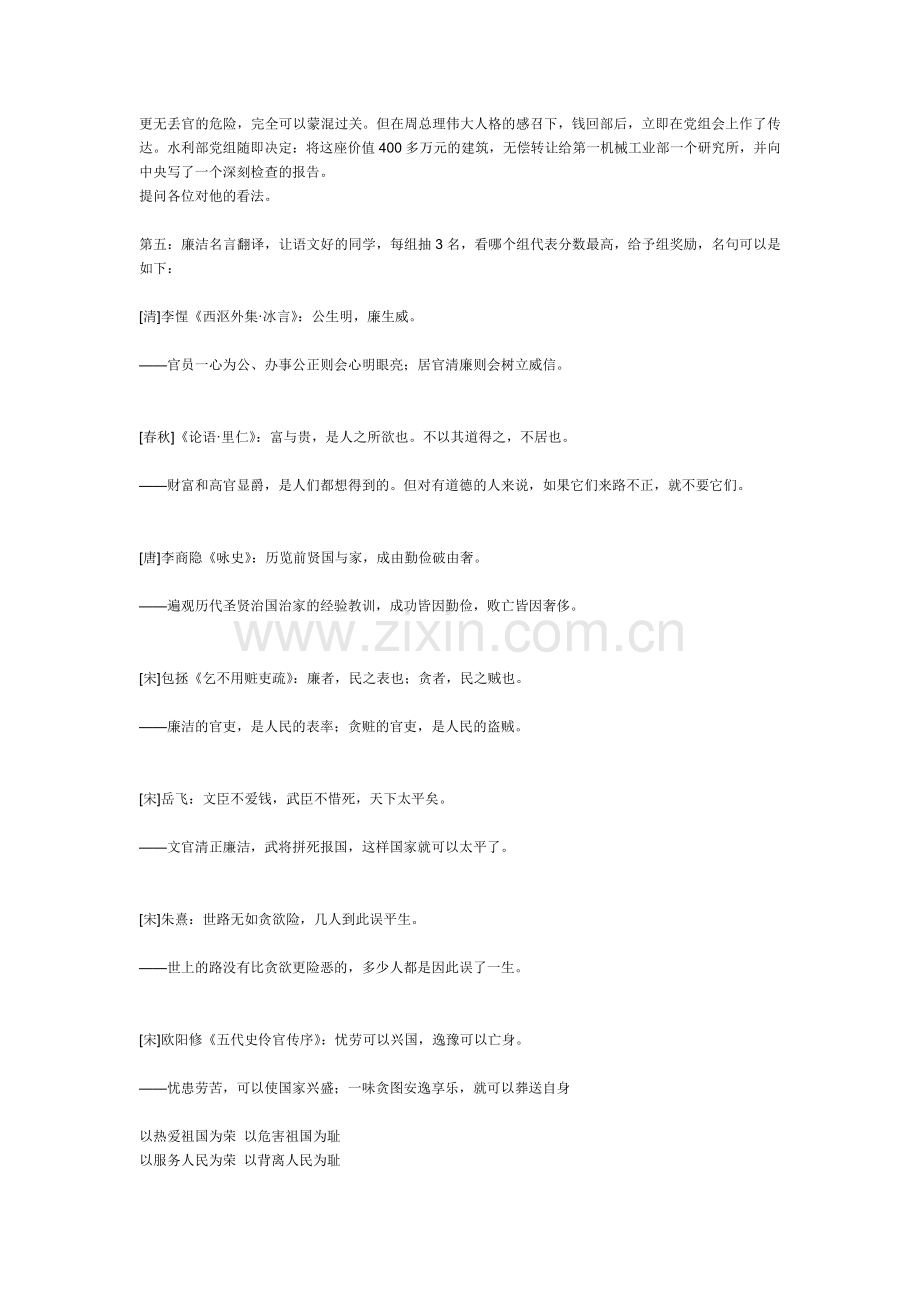 更无丢官的危险，完全可以蒙混过关。但在周总理伟大人格的感召下，钱回部后，立即在党组会上作了传达。水利部党组随即决定：将这座价值 400 多万元的建筑，无偿转让给第一机械工业部一个研究所，并向中央写了一个深刻检查的报告。
提问各位对他的看法。

第五：廉洁名言翻译，让语文好的同学，每组抽 3 名，看哪个组代表分数最高，给予组奖励，名句可以是如下：

[清]李惺《西沤外集·冰言》：公生明，廉生威。

——官员一心为公、办事公正则会心明眼亮；居官清廉则会树立威信。

[春秋]《论语·里仁》：富与贵，是人之所欲也。不以其道得之，不居也。

——财富和高官显爵，是人们都想得到的。但对有道德的人来说，如果它们来路不正，就不要它们。

[唐]李商隐《咏史》：历览前贤国与家，成由勤俭破由奢。

——遍观历代圣贤治国治家的经验教训，成功皆因勤俭，败亡皆因奢侈。

www.zixin.com.cn

[宋]包拯《乞不用赃吏疏》：廉者，民之表也；贪者，民之贼也。

——廉洁的官吏，是人民的表率；贪赃的官吏，是人民的盗贼。

[宋]岳飞：文臣不爱钱，武臣不惜死，天下太平矣。

——文官清正廉洁，武将拼死报国，这样国家就可以太平了。

[宋]朱熹：世路无如贪欲险，几人到此误平生。

——世上的路没有比贪欲更险恶的，多少人都是因此误了一生。

[宋]欧阳修《五代史伶官传序》：忧劳可以兴国，逸豫可以亡身。

——忧患劳苦，可以使国家兴盛；一味贪图安逸享乐，就可以葬送自身

以热爱祖国为荣 以危害祖国为耻
以服务人民为荣 以背离人民为耻